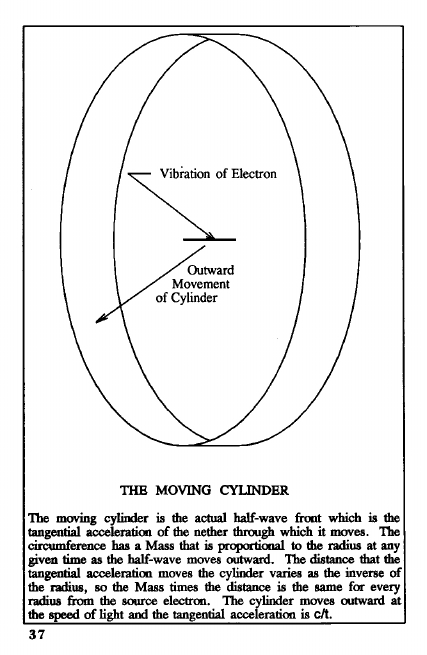 Vibration of Electron

Outward Movement of Cylinder

THE MOVING CYLINDER

The moving cylinder is the actual half-wave front which is the tangential acceleration of the nether through which it moves. The circumference has a Mass that is proportional to the radius at any given time as the half-wave moves outward. The distance that the tangential acceleration moves the cylinder varies as the inverse of the radius, so the Mass times the distance is the same for every radius from the source electron. The cylinder moves outward at the speed of light and the tangential acceleration is c/t.

37